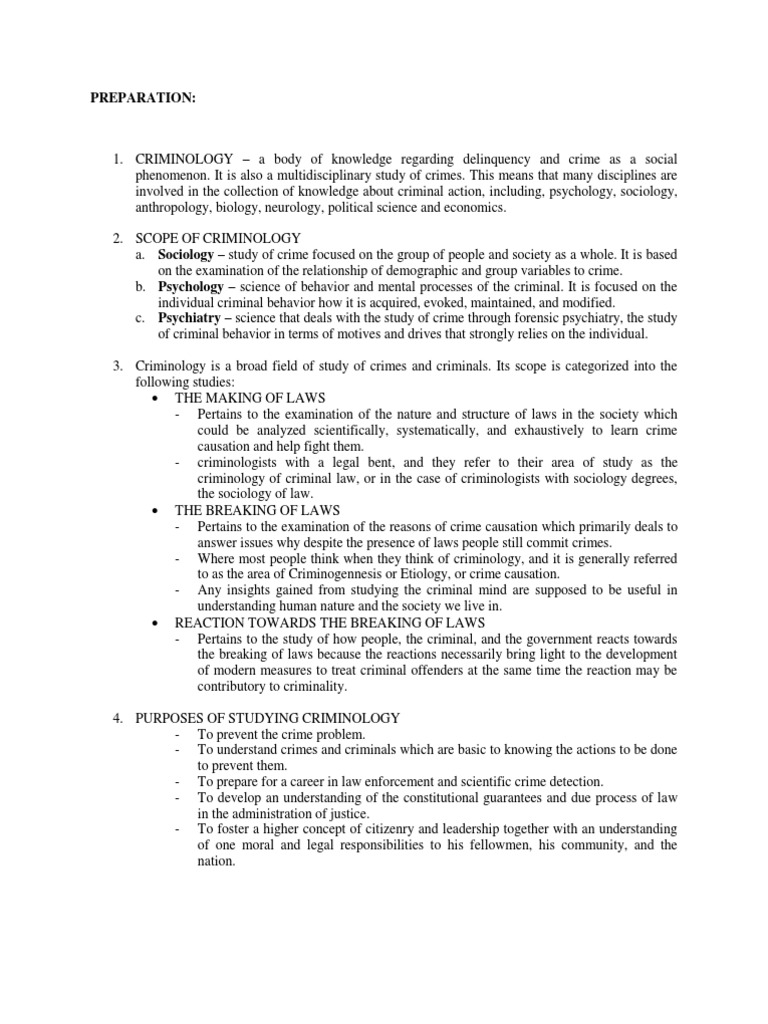 PREPARATION:

1. CRIMINOLOGY – a body of knowledge regarding delinquency and crime as a social phenomenon. It is also a multidisciplinary study of crimes. This means that many disciplines are involved in the collection of knowledge about criminal action, including, psychology, sociology, anthropology, biology, neurology, political science and economics.

2. SCOPE OF CRIMINOLOGY
a. Sociology – study of crime focused on the group of people and society as a whole. It is based on the examination of the relationship of demographic and group variables to crime.
b. Psychology – science of behavior and mental processes of the criminal. It is focused on the individual criminal behavior how it is acquired, evoked, maintained, and modified.
c. Psychiatry – science that deals with the study of crime through forensic psychiatry, the study of criminal behavior in terms of motives and drives that strongly relies on the individual.

3. Criminology is a broad field of study of crimes and criminals. Its scope is categorized into the following studies:
• THE MAKING OF LAWS
- Pertains to the examination of the nature and structure of laws in the society which could be analyzed scientifically, systematically, and exhaustively to learn crime causation and help fight them.
- criminologists with a legal bent, and they refer to their area of study as the criminology of criminal law, or in the case of criminologists with sociology degrees, the sociology of law.
• THE BREAKING OF LAWS
- Pertains to the examination of the reasons of crime causation which primarily deals to answer issues why despite the presence of laws people still commit crimes.
- Where most people think when they think of criminology, and it is generally referred to as the area of Criminogennesis or Etiology, or crime causation.
- Any insights gained from studying the criminal mind are supposed to be useful in understanding human nature and the society we live in.
• REACTION TOWARDS THE BREAKING OF LAWS
- Pertains to the study of how people, the criminal, and the government reacts towards the breaking of laws because the reactions necessarily bring light to the development of modern measures to treat criminal offenders at the same time the reaction may be contributory to criminality.

4. PURPOSES OF STUDYING CRIMINOLOGY
- To prevent the crime problem.
- To understand crimes and criminals which are basic to knowing the actions to be done to prevent them.
- To prepare for a career in law enforcement and scientific crime detection.
- To develop an understanding of the constitutional guarantees and due process of law in the administration of justice.
- To foster a higher concept of citizenry and leadership together with an understanding of one moral and legal responsibilities to his fellowmen, his community, and the nation.